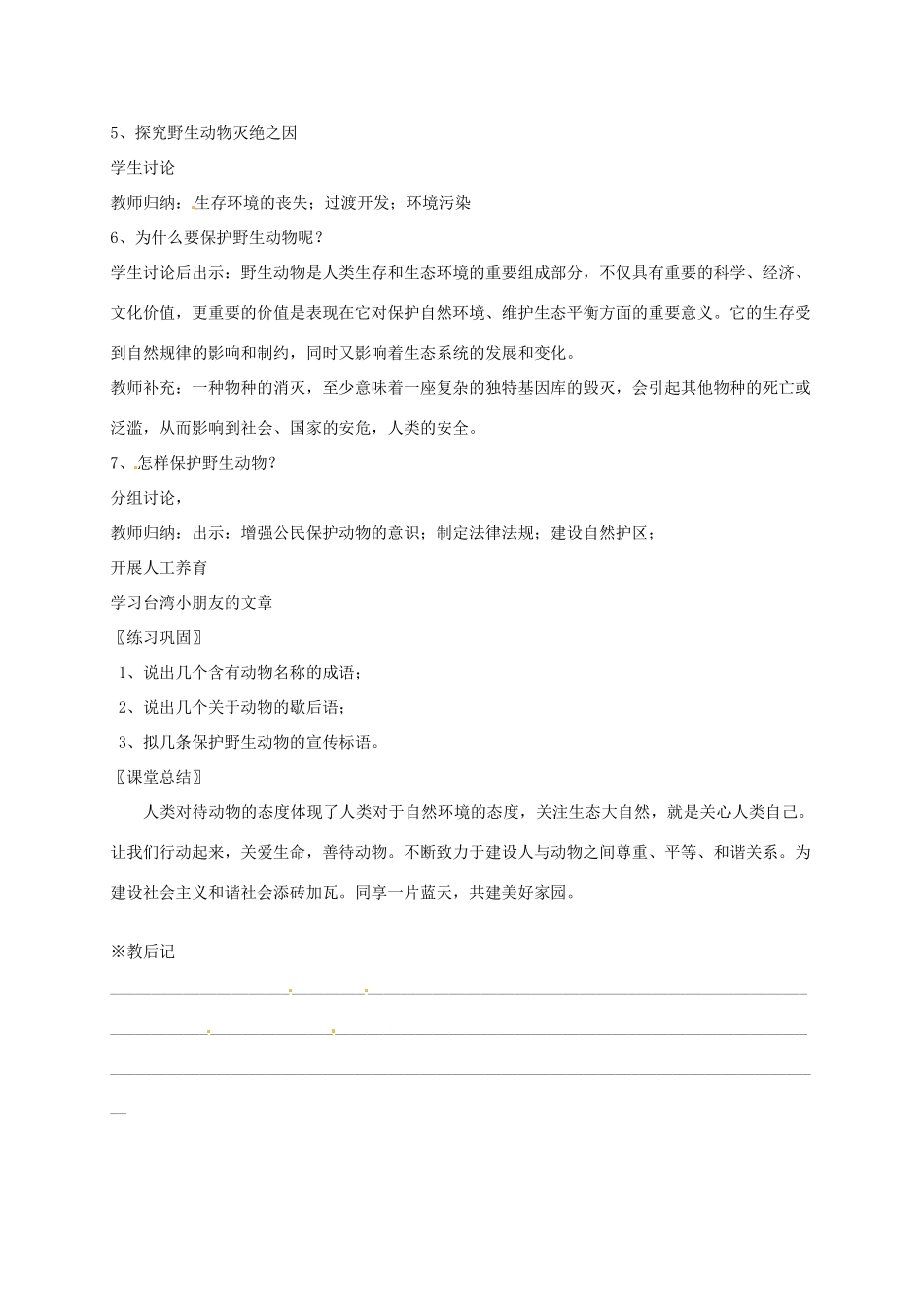 5、探究野生动物灭绝之因

学生讨论

教师归纳：生存环境的丧失；过渡开发；环境污染

6、为什么要保护野生动物呢？

学生讨论后出示：野生动物是人类生存和生态环境的重要组成部分，不仅具有重要的科学、经济、文化价值，更重要的价值是表现在它对保护自然环境、维护生态平衡方面的重要意义。它的生存受到自然规律的影响和制约，同时又影响着生态系统的发展和变化。

教师补充：一种物种的消灭，至少意味着一座复杂的独特基因库的毁灭，会引起其他物种的死亡或泛滥，从而影响到社会、国家的安危，人类的安全。

7、怎样保护野生动物？

分组讨论，

教师归纳：出示：增强公民保护动物的意识；制定法律法规；建设自然护区；

开展人工养育

学习台湾小朋友的文章

〖练习巩固〗

1、说出几个含有动物名称的成语；

2、说出几个关于动物的歇后语；

3、拟几条保护野生动物的宣传标语。

〖课堂总结〗

人类对待动物的态度体现了人类对于自然环境的态度，关注生态大自然，就是关心人类自己。让我们行动起来，关爱生命，善待动物。不断致力于建设人与动物之间尊重、平等、和谐关系。为建设社会主义和谐社会添砖加瓦。同享一片蓝天，共建美好家园。

※教后记